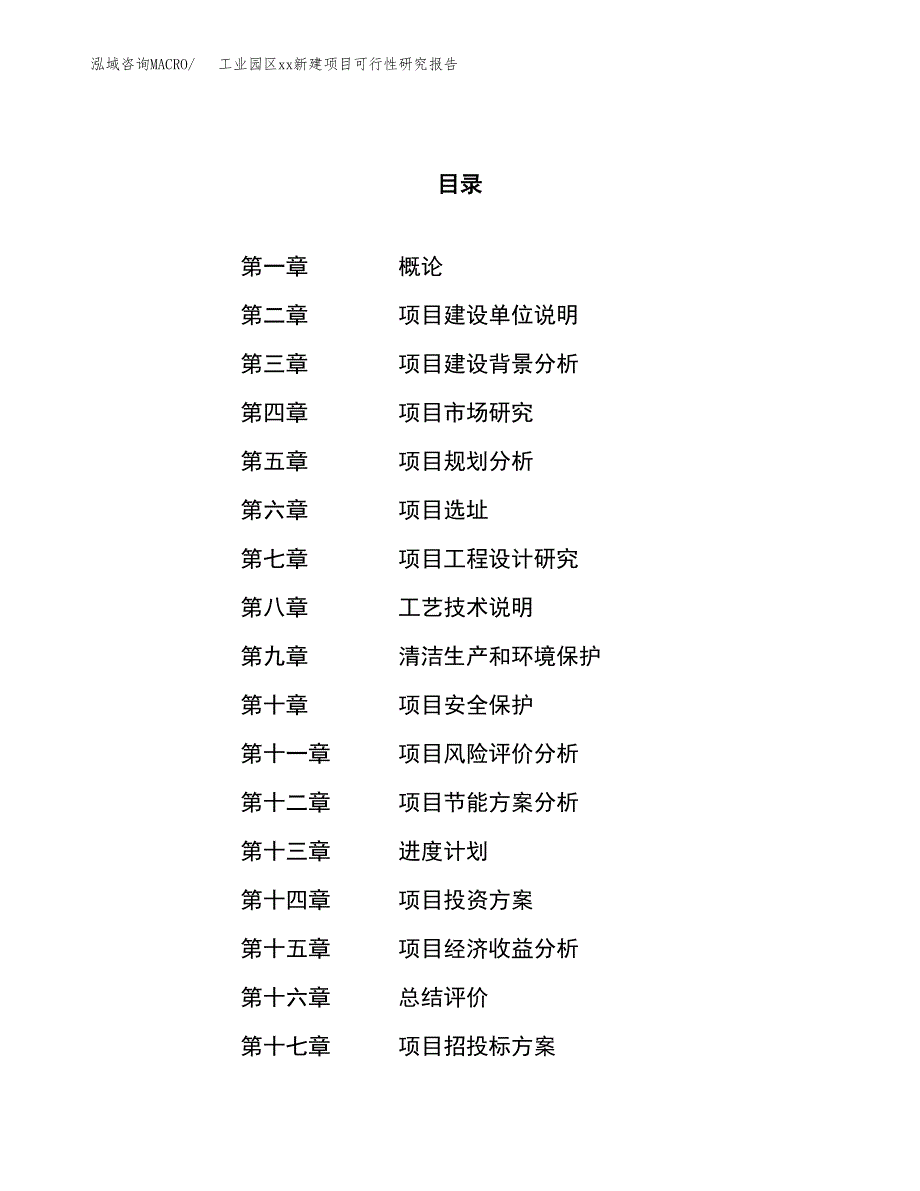 泓域咨询MACRO/　工业园区xx新建项目可行性研究报告

目录

第一章　概论
第二章　项目建设单位说明
第三章　项目建设背景分析
第四章　项目市场研究
第五章　项目规划分析
第六章　项目选址
第七章　项目工程设计研究
第八章　工艺技术说明
第九章　清洁生产和环境保护
第十章　项目安全保护
第十一章　项目风险评价分析
第十二章　项目节能方案分析
第十三章　进度计划
第十四章　项目投资方案
第十五章　项目经济收益分析
第十六章　总结评价
第十七章　项目招投标方案